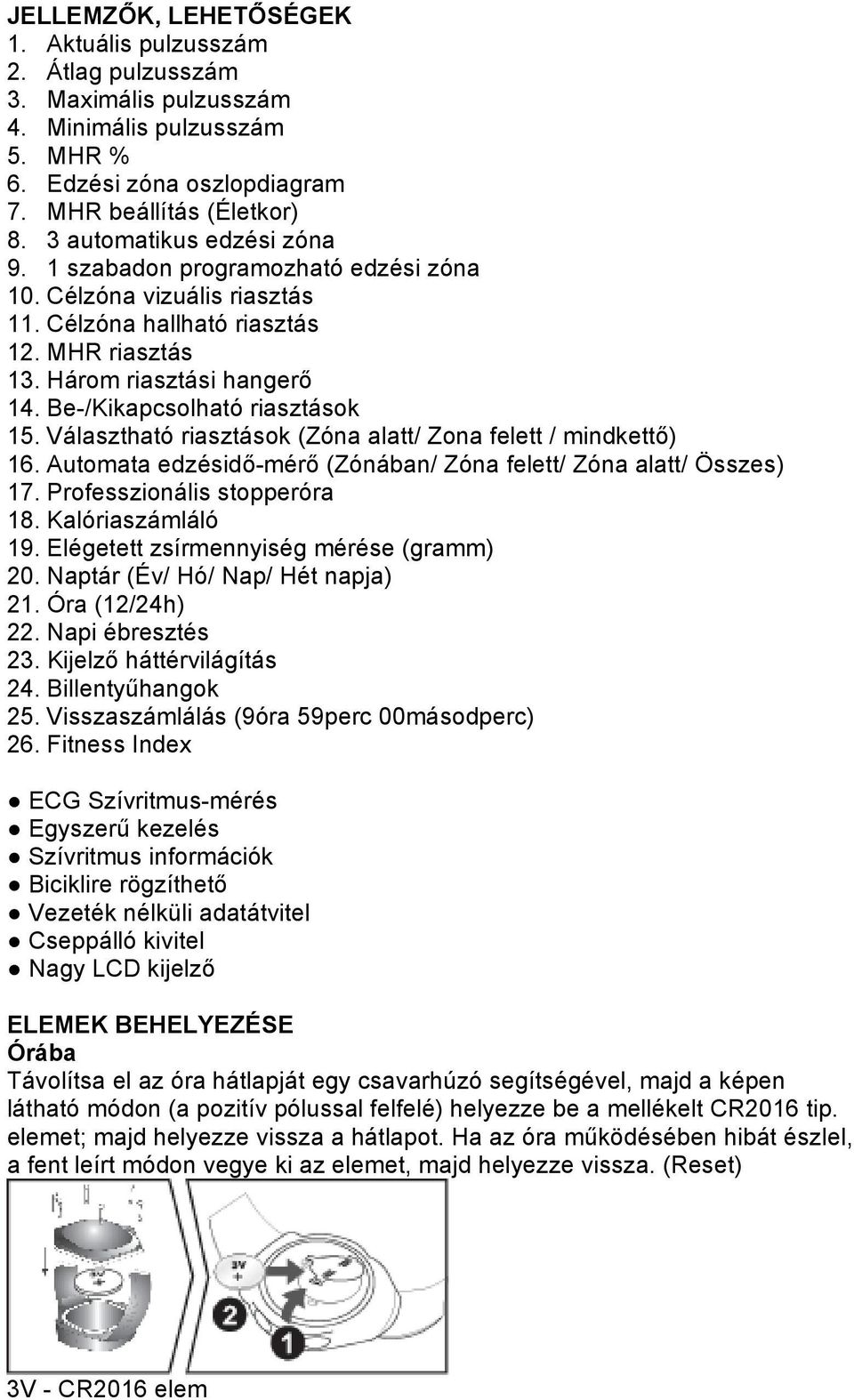 JELLEMZŐK, LEHETŐSÉGEK
1. Aktuális pulzusszám
2. Átlag pulzusszám
3. Maximális pulzusszám
4. Minimális pulzusszám
5. MHR %
6. Edzési zóna oszlopdiagram
7. MHR beállítás (Életkor)
8. 3 automatikus edzési zóna
9. 1 szabadon programozható edzési zóna
10. Célzóna vizuális riasztás
11. Célzóna hallható riasztás
12. MHR riasztás
13. Három riasztási hangerő
14. Be-/Kikapcsolható riasztások
15. Választható riasztások (Zóna alatt/ Zona felett / mindkettő)
16. Automata edzésidő-mérő (Zónában/ Zóna felett/ Zóna alatt/ Összes)
17. Professzionális stopperóra
18. Kalóriaszámláló
19. Elégetett zsírmennyiség mérése (gramm)
20. Naptár (Év/ Hó/ Nap/ Hét napja)
21. Óra (12/24h)
22. Napi ébresztés
23. Kijelző háttérvilágítás
24. Billentyűhangok
25. Visszaszámlálás (9óra 59perc 00másodperc)
26. Fitness Index

● ECG Szívritmus-mérés
● Egyszerű kezelés
● Szívritmus információk
● Biciklire rögzíthető
● Vezeték nélküli adatátvitel
● Cseppálló kivitel
● Nagy LCD kijelző

ELEMEK BEHELYEZÉSE
Órába
Távolítsa el az óra hátlapját egy csavarhúzó segítségével, majd a képen látható módon (a pozitív pólussal felfelé) helyezze be a mellékelt CR2016 tip. elemet; majd helyezze vissza a hátlapot. Ha az óra működésében hibát észlel, a fent leírt módon vegye ki az elemet, majd helyezze vissza. (Reset)

3V
+
3V
+
2
1

3V - CR2016 elem